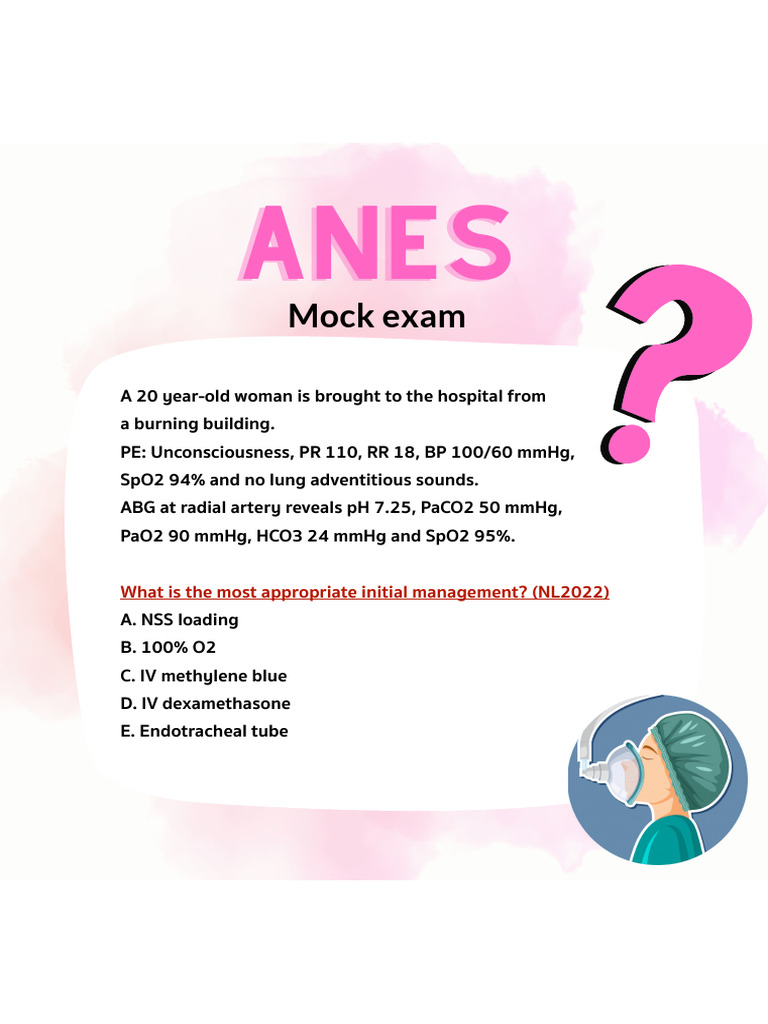 ANES
Mock exam

A 20 year-old woman is brought to the hospital from a burning building.
PE: Unconsciousness, PR 110, RR 18, BP 100/60 mmHg, SpO2 94% and no lung adventitious sounds.
ABG at radial artery reveals pH 7.25, PaCO2 50 mmHg, PaO2 90 mmHg, HCO3 24 mmHg and SpO2 95%.

What is the most appropriate initial management? (NL2022)
A. NSS loading
B. 100% O2
C. IV methylene blue
D. IV dexamethasone
E. Endotracheal tube